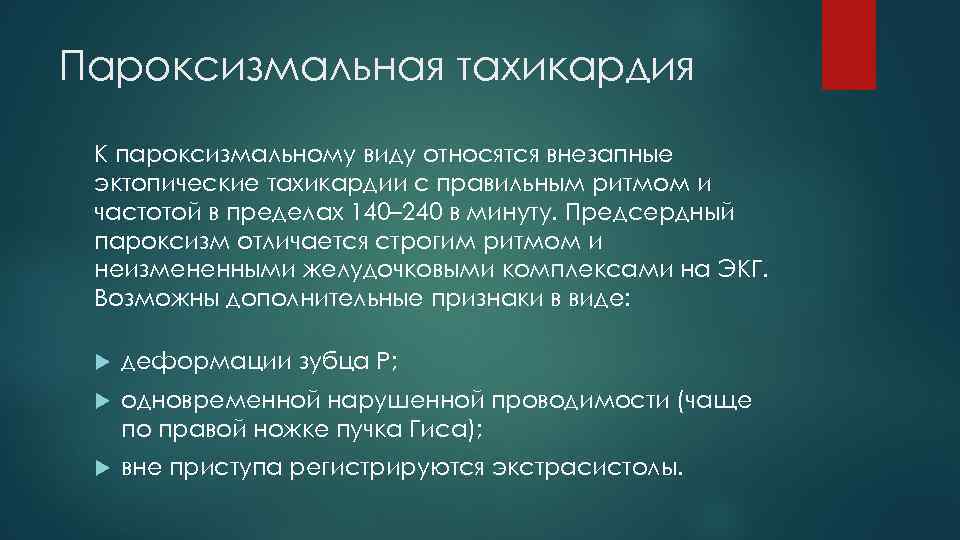 Пароксизмальная тахикардия

К пароксизмальному виду относятся внезапные эктопические тахикардии с правильным ритмом и частотой в пределах 140–240 в минуту. Предсердный пароксизм отличается строгим ритмом и неизмененными желудочковыми комплексами на ЭКГ. Возможны дополнительные признаки в виде:

деформации зубца P;

одновременной нарушенной проводимости (чаще по правой ножке пучка Гиса);

вне приступа регистрируются экстрасистолы.